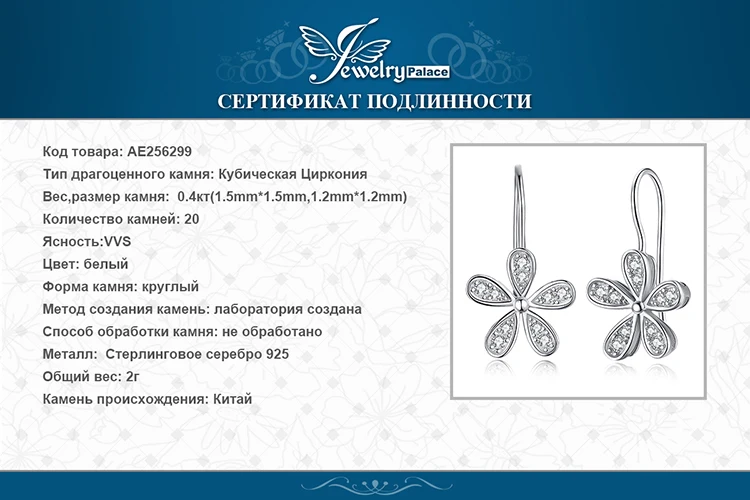 Jewelry Palace

СЕРТИФИКАТ ПОДЛИННОСТИ

Код товара: AE256299
Тип драгоценного камня: Кубическая Циркония
Вес,размер камня: 0.4кт(1.5mm*1.5mm,1.2mm*1.2mm)
Количество камней: 20
Ясность:VVS
Цвет: белый
Форма камня: круглый
Метод создания камень: лаборатория создана
Способ обработки камня: не обработано
Металл: Стерлинговое серебро 925
Общий вес: 2г
Камень происхождения: Китай